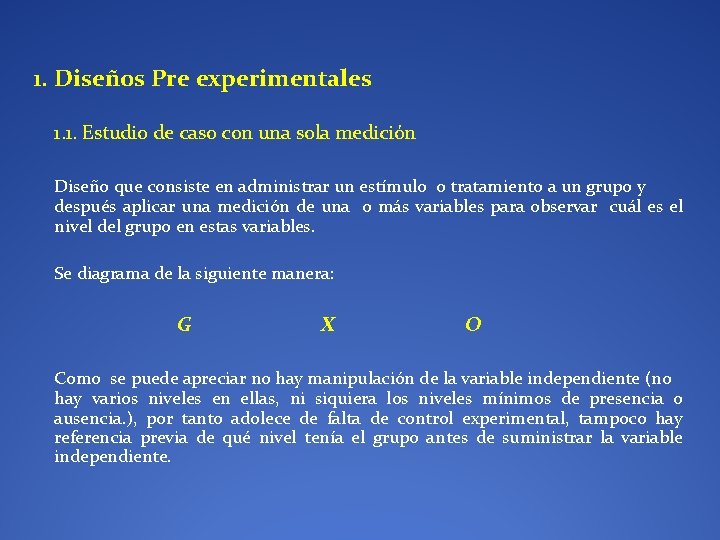 1. Diseños Pre experimentales

1.1. Estudio de caso con una sola medición

Diseño que consiste en administrar un estímulo o tratamiento a un grupo y después aplicar una medición de una o más variables para observar cuál es el nivel del grupo en estas variables.

Se diagrama de la siguiente manera:

G X O

Como se puede apreciar no hay manipulación de la variable independiente (no hay varios niveles en ellas, ni siquiera los niveles mínimos de presencia o ausencia.), por tanto adolece de falta de control experimental, tampoco hay referencia previa de qué nivel tenía el grupo antes de suministrar la variable independiente.